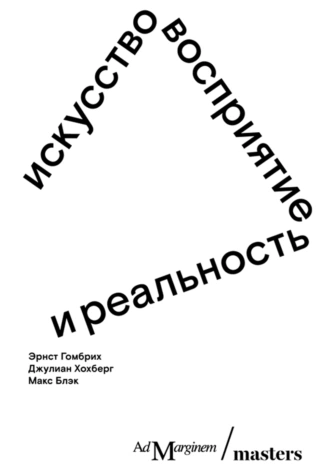 искусство восприятие и реальность

Эрнст Гомбрих
Джулиан Хохберг
Макс Блэк

Ad Marginem / masters